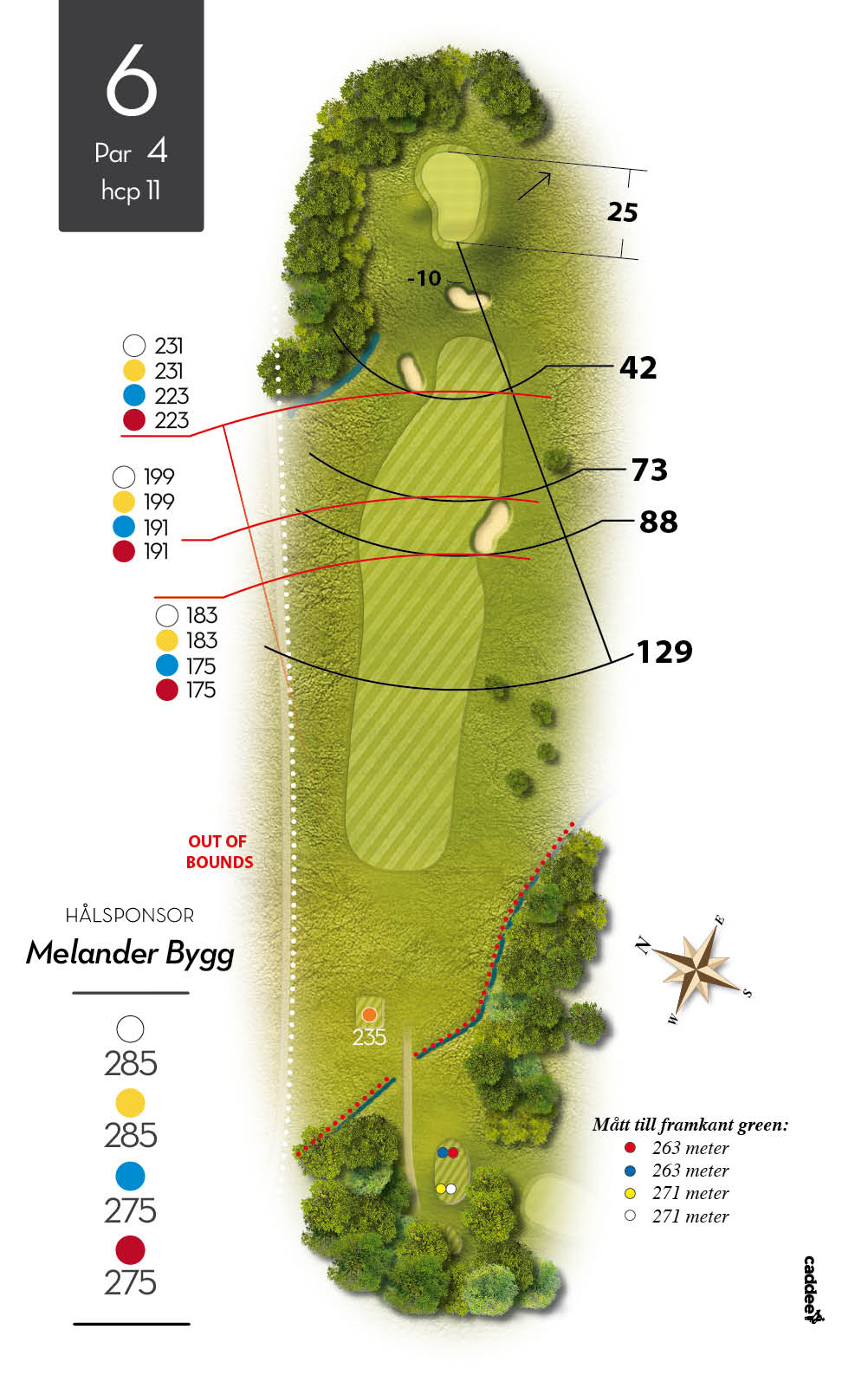 6
Par 4
hcp 11

25

-10

231
231
223
223

42

199
199
191
191

73

88

183
183
175
175

129

OUT OF BOUNDS

HÅLSPONSOR
Melander Bygg

285
285
275
275

235

N
E
S
W

Mått till framkant green:
263 meter
263 meter
271 meter
271 meter

caddee